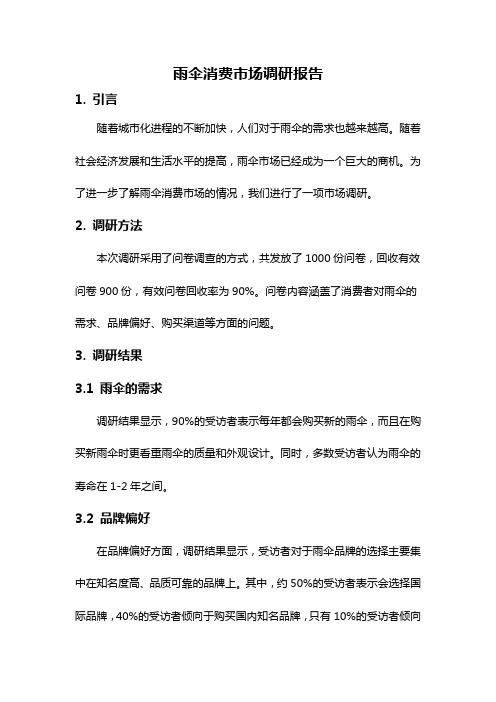 雨伞消费市场调研报告

1. 引言

随着城市化进程的不断加快，人们对于雨伞的需求也越来越高。随着社会经济发展和生活水平的提高，雨伞市场已经成为一个巨大的商机。为了进一步了解雨伞消费市场的情况，我们进行了一项市场调研。

2. 调研方法

本次调研采用了问卷调查的方式，共发放了 1000 份问卷，回收有效问卷 900 份，有效问卷回收率为 90%。问卷内容涵盖了消费者对雨伞的需求、品牌偏好、购买渠道等方面的问题。

3. 调研结果

3.1 雨伞的需求

调研结果显示，90%的受访者表示每年都会购买新的雨伞，而且在购买新雨伞时更看重雨伞的质量和外观设计。同时，多数受访者认为雨伞的寿命在 1-2 年之间。

3.2 品牌偏好

在品牌偏好方面，调研结果显示，受访者对于雨伞品牌的选择主要集中在知名度高、品质可靠的品牌上。其中，约 50%的受访者表示会选择国际品牌，40%的受访者倾向于购买国内知名品牌，只有 10%的受访者倾向